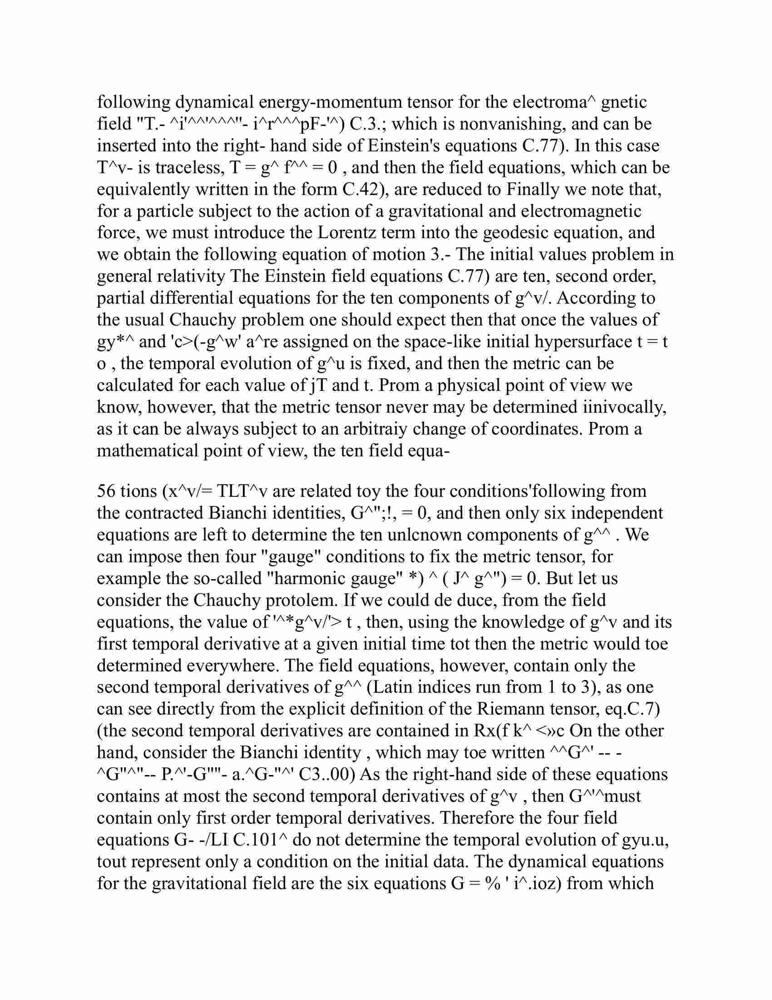 following dynamical energy-momentum tensor for the electroma^ gnetic field "T.- ^i'^^'^^^"- i^r^^^pF-'^) C.3.; which is nonvanishing, and can be inserted into the right- hand side of Einstein's equations C.77). In this case T^v- is traceless, T = g^ f^^ = 0 , and then the field equations, which can be equivalently written in the form C.42), are reduced to Finally we note that, for a particle subject to the action of a gravitational and electromagnetic force, we must introduce the Lorentz term into the geodesic equation, and we obtain the following equation of motion 3.- The initial values problem in general relativity The Einstein field equations C.77) are ten, second order, partial differential equations for the ten components of g^v/. According to the usual Chauchy problem one should expect then that once the values of gy*^ and 'c>(-g^w' a^re assigned on the space-like initial hypersurface t = t o , the temporal evolution of g^u is fixed, and then the metric can be calculated for each value of jT and t. Prom a physical point of view we know, however, that the metric tensor never may be determined iinivocally, as it can be always subject to an arbitraiy change of coordinates. Prom a mathematical point of view, the ten field equa-

56 tions (x^v/= TLT^v are related toy the four conditions'following from the contracted Bianchi identities, G^";!, = 0, and then only six independent equations are left to determine the ten unlcnown components of g^^ . We can impose then four "gauge" conditions to fix the metric tensor, for example the so-called "harmonic gauge" *) ^ ( J^ g^") = 0. But let us consider the Chauchy protolem. If we could de duce, from the field equations, the value of '^*g^v/'> t , then, using the knowledge of g^v and its first temporal derivative at a given initial time tot then the metric would toe determined everywhere. The field equations, however, contain only the second temporal derivatives of g^^ (Latin indices run from 1 to 3), as one can see directly from the explicit definition of the Riemann tensor, eq.C.7) (the second temporal derivatives are contained in Rx(f k^ <»c On the other hand, consider the Bianchi identity , which may toe written ^^G^' -- - ^G"^"-- P.^'-G""- a.^G-"^' C3..00) As the right-hand side of these equations contains at most the second temporal derivatives of g^v , then G^'^must contain only first order temporal derivatives. Therefore the four field equations G- -/LI C.101^ do not determine the temporal evolution of gyu.u, tout represent only a condition on the initial data. The dynamical equations for the gravitational field are the six equations G = % ' i^.ioz) from which